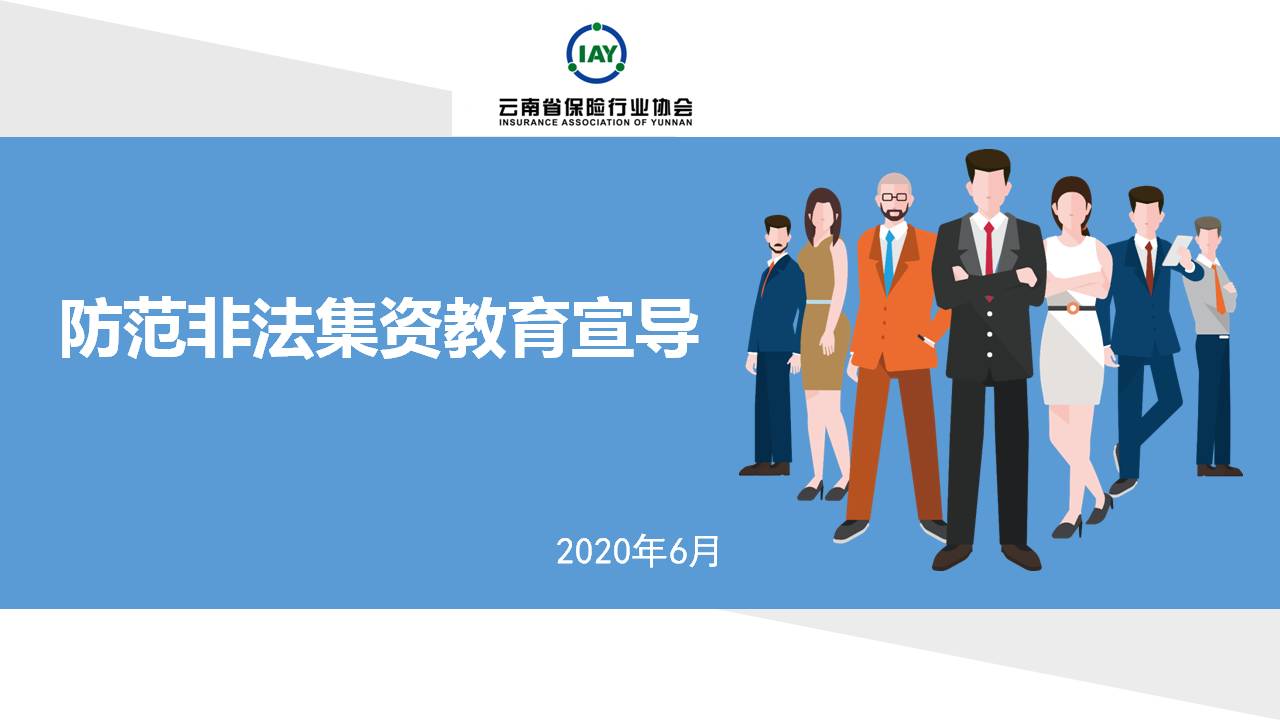 IAY
云南省保险行业协会
INSURANCE ASSOCIATION OF YUNNAN

防范非法集资教育宣导

2020年6月